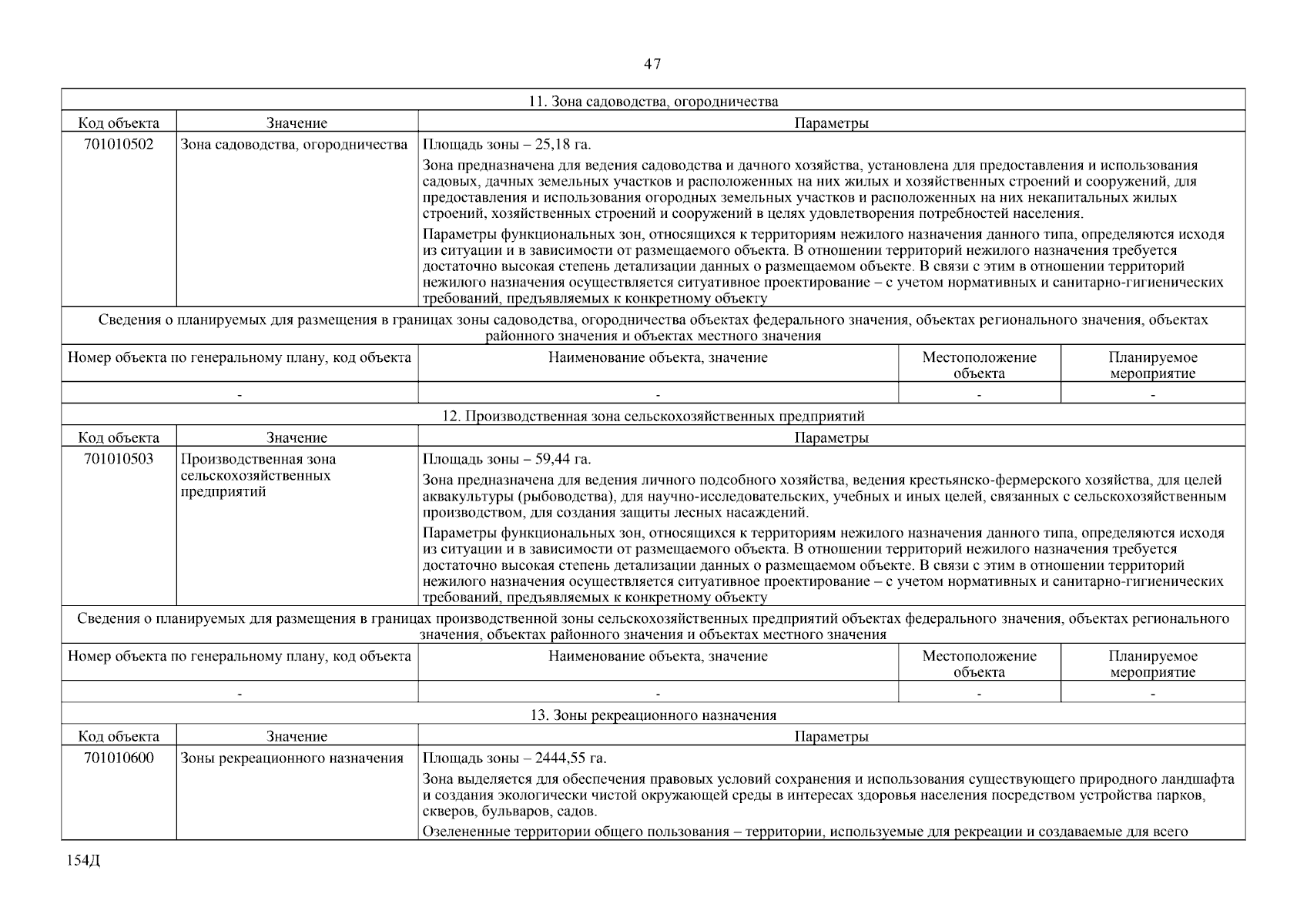 47

| 11. Зона садоводства, огородничества | | | | |
|---|---|---|---|---|
| Код объекта | Значение | Параметры | | |
| 701010502 | Зона садоводства, огородничества | Площадь зоны – 25,18 га. Зона предназначена для ведения садоводства и дачного хозяйства, установлена для предоставления и использования садовых, дачных земельных участков и расположенных на них жилых и хозяйственных строений и сооружений, для предоставления и использования огородных земельных участков и расположенных на них некапитальных жилых строений, хозяйственных строений и сооружений в целях удовлетворения потребностей населения. Параметры функциональных зон, относящихся к территориям нежилого назначения данного типа, определяются исходя из ситуации и в зависимости от размещаемого объекта. В отношении территорий нежилого назначения требуется достаточно высокая степень детализации данных о размещаемом объекте. В связи с этим в отношении территорий нежилого назначения осуществляется ситуативное проектирование – с учетом нормативных и санитарно-гигиенических требований, предъявляемых к конкретному объекту | | |
| Сведения о планируемых для размещения в границах зоны садоводства, огородничества объектах федерального значения, объектах регионального значения, объектах районного значения и объектах местного значения | | | | |
| Номер объекта по генеральному плану, код объекта | | Наименование объекта, значение | Местоположение объекта | Планируемое мероприятие |
| - | | - | - | - |
| 12. Производственная зона сельскохозяйственных предприятий | | | | |
| Код объекта | Значение | Параметры | | |
| 701010503 | Производственная зона сельскохозяйственных предприятий | Площадь зоны – 59,44 га. Зона предназначена для ведения личного подсобного хозяйства, ведения крестьянско-фермерского хозяйства, для целей аквакультуры (рыбоводства), для научно-исследовательских, учебных и иных целей, связанных с сельскохозяйственным производством, для создания защиты лесных насаждений. Параметры функциональных зон, относящихся к территориям нежилого назначения данного типа, определяются исходя из ситуации и в зависимости от размещаемого объекта. В отношении территорий нежилого назначения требуется достаточно высокая степень детализации данных о размещаемом объекте. В связи с этим в отношении территорий нежилого назначения осуществляется ситуативное проектирование – с учетом нормативных и санитарно-гигиенических требований, предъявляемых к конкретному объекту | | |
| Сведения о планируемых для размещения в границах производственной зоны сельскохозяйственных предприятий объектах федерального значения, объектах регионального значения, объектах районного значения и объектах местного значения | | | | |
| Номер объекта по генеральному плану, код объекта | | Наименование объекта, значение | Местоположение объекта | Планируемое мероприятие |
| - | | - | - | - |
| 13. Зоны рекреационного назначения | | | | |
| Код объекта | Значение | Параметры | | |
| 701010600 | Зоны рекреационного назначения | Площадь зоны – 2444,55 га. Зона выделяется для обеспечения правовых условий сохранения и использования существующего природного ландшафта и создания экологически чистой окружающей среды в интересах здоровья населения посредством устройства парков, скверов, бульваров, садов. Озелененные территории общего пользования – территории, используемые для рекреации и создаваемые для всего | | |

154Д